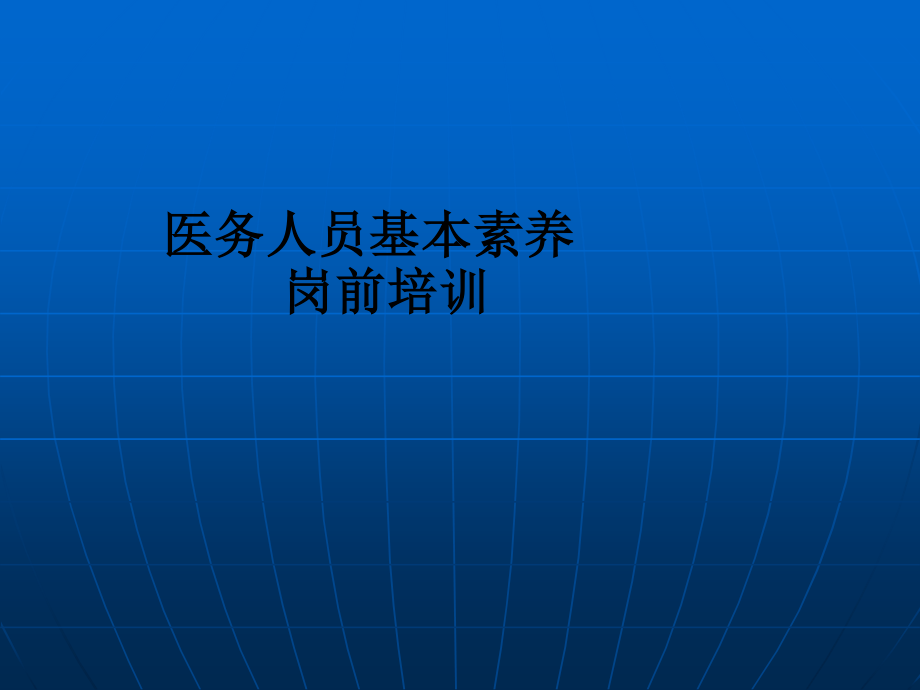 医务人员基本素养
岗前培训